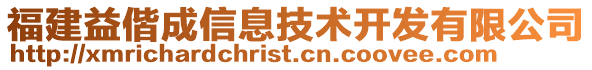 福建益偕成信息技术开发有限公司
http://xmrichardchrist.cn.coovee.com